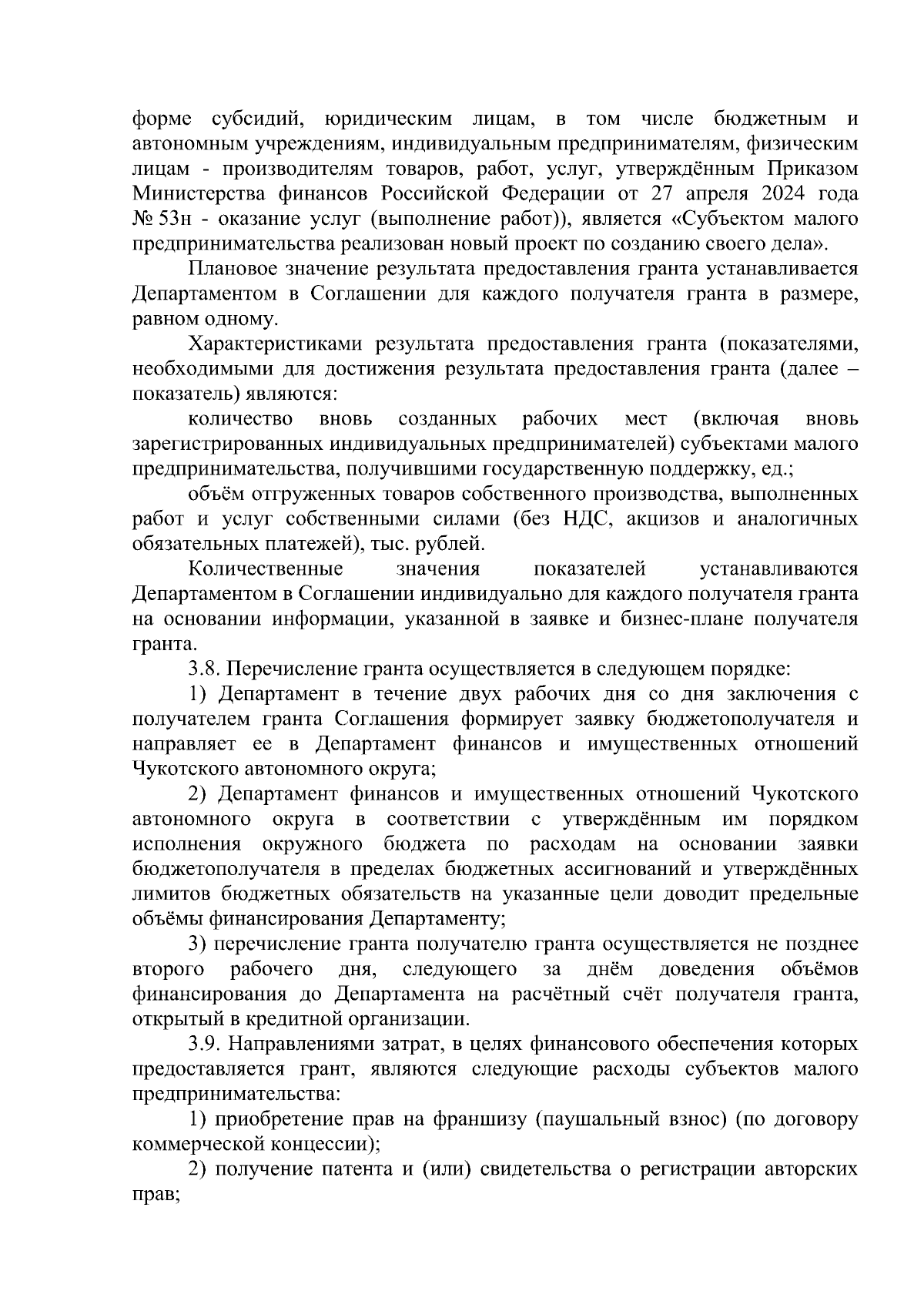 форме субсидий, юридическим лицам, в том числе бюджетным и автономным учреждениям, индивидуальным предпринимателям, физическим лицам - производителям товаров, работ, услуг, утверждённым Приказом Министерства финансов Российской Федерации от 27 апреля 2024 года № 53н - оказание услуг (выполнение работ)), является «Субъектом малого предпринимательства реализован новый проект по созданию своего дела».

Плановое значение результата предоставления гранта устанавливается Департаментом в Соглашении для каждого получателя гранта в размере, равном одному.

Характеристиками результата предоставления гранта (показателями, необходимыми для достижения результата предоставления гранта (далее – показатель) являются:

количество вновь созданных рабочих мест (включая вновь зарегистрированных индивидуальных предпринимателей) субъектами малого предпринимательства, получившими государственную поддержку, ед.;

объём отгруженных товаров собственного производства, выполненных работ и услуг собственными силами (без НДС, акцизов и аналогичных обязательных платежей), тыс. рублей.

Количественные значения показателей устанавливаются Департаментом в Соглашении индивидуально для каждого получателя гранта на основании информации, указанной в заявке и бизнес-плане получателя гранта.

3.8. Перечисление гранта осуществляется в следующем порядке:

1) Департамент в течение двух рабочих дня со дня заключения с получателем гранта Соглашения формирует заявку бюджетополучателя и направляет ее в Департамент финансов и имущественных отношений Чукотского автономного округа;

2) Департамент финансов и имущественных отношений Чукотского автономного округа в соответствии с утверждённым им порядком исполнения окружного бюджета по расходам на основании заявки бюджетополучателя в пределах бюджетных ассигнований и утверждённых лимитов бюджетных обязательств на указанные цели доводит предельные объёмы финансирования Департаменту;

3) перечисление гранта получателю гранта осуществляется не позднее второго рабочего дня, следующего за днём доведения объёмов финансирования до Департамента на расчётный счёт получателя гранта, открытый в кредитной организации.

3.9. Направлениями затрат, в целях финансового обеспечения которых предоставляется грант, являются следующие расходы субъектов малого предпринимательства:

1) приобретение прав на франшизу (паушальный взнос) (по договору коммерческой концессии);

2) получение патента и (или) свидетельства о регистрации авторских прав;